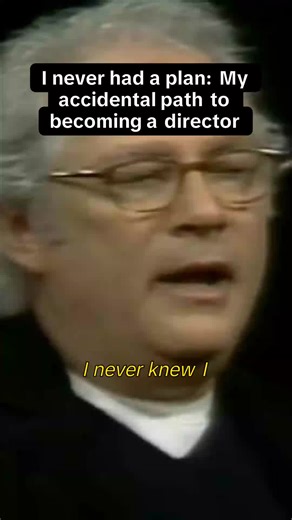 I never had a plan: My accidental path to becoming a director

I never knew I